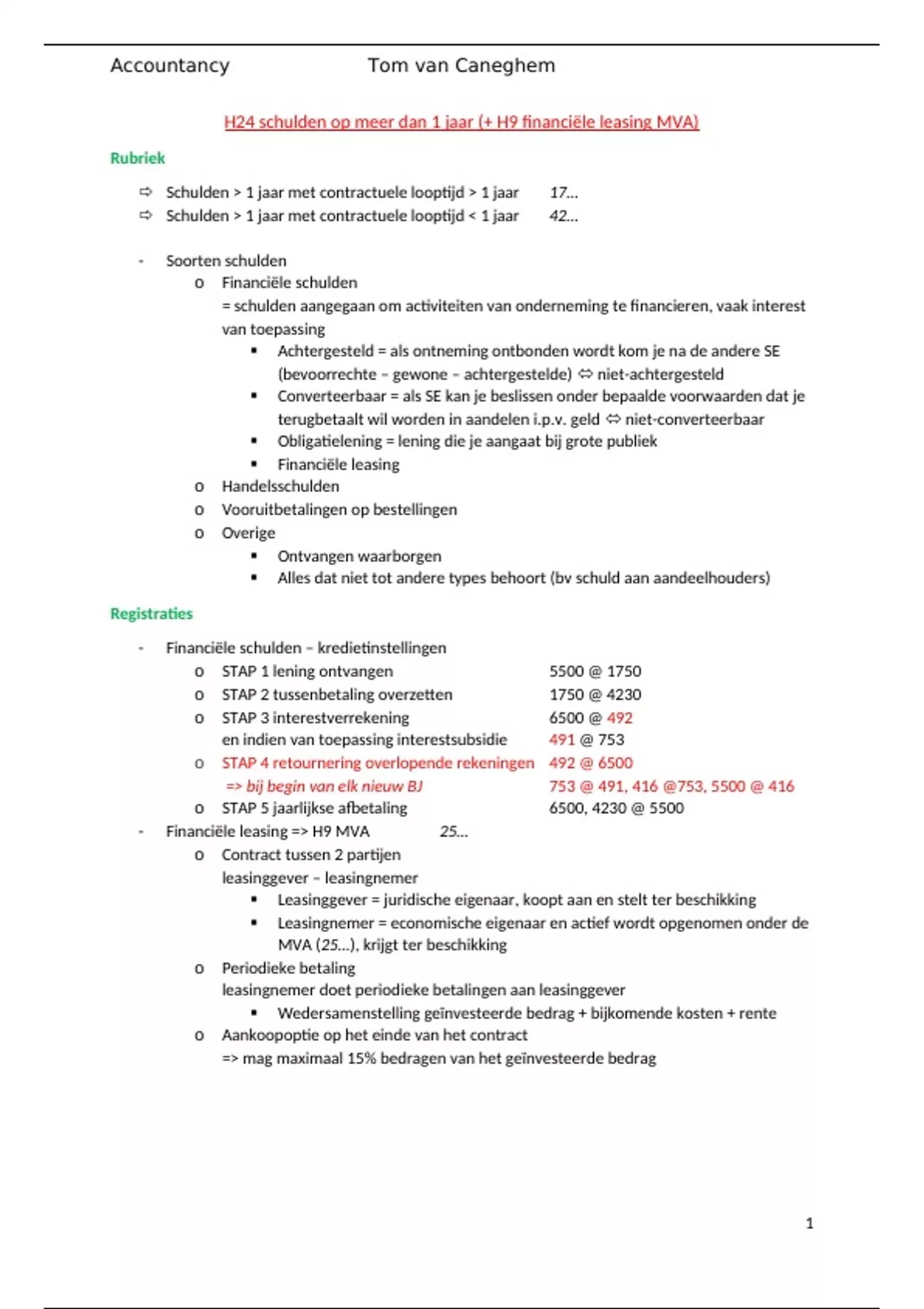 Accountancy Tom van Caneghem

H24 schulden op meer dan 1 jaar (+ H9 financiële leasing MVA)

Rubriek

⇨ Schulden > 1 jaar met contractuele looptijd > 1 jaar 17...
⇨ Schulden > 1 jaar met contractuele looptijd < 1 jaar 42...

- Soorten schulden
  o Financiële schulden
  = schulden aangegaan om activiteiten van onderneming te financieren, vaak interest van toepassing
    ▪ Achtergesteld = als ontneming ontbonden wordt kom je na de andere SE (bevoorrechte – gewone – achtergestelde) ⇔ niet-achtergesteld
    ▪ Converteerbaar = als SE kan je beslissen onder bepaalde voorwaarden dat je terugbetaalt wil worden in aandelen i.p.v. geld ⇔ niet-converteerbaar
    ▪ Obligatielening = lening die je aangaat bij grote publiek
    ▪ Financiële leasing
  o Handelsschulden
  o Vooruitbetalingen op bestellingen
  o Overige
    ▪ Ontvangen waarborgen
    ▪ Alles dat niet tot andere types behoort (bv schuld aan aandeelhouders)

Registraties

- Financiële schulden – kredietinstellingen
  o STAP 1 lening ontvangen 5500 @ 1750
  o STAP 2 tussenbetaling overzetten 1750 @ 4230
  o STAP 3 interestverrekening 6500 @ 492
  en indien van toepassing interestsubsidie 491 @ 753
  o STAP 4 retournering overlopende rekeningen 492 @ 6500
  => bij begin van elk nieuw BJ 753 @ 491, 416 @753, 5500 @ 416
  o STAP 5 jaarlijkse afbetaling 6500, 4230 @ 5500
- Financiële leasing => H9 MVA 25...
  o Contract tussen 2 partijen
  leasinggever – leasingnemer
    ▪ Leasinggever = juridische eigenaar, koopt aan en stelt ter beschikking
    ▪ Leasingnemer = economische eigenaar en actief wordt opgenomen onder de MVA (25...), krijgt ter beschikking
  o Periodieke betaling
  leasingnemer doet periodieke betalingen aan leasinggever
    ▪ Wedersamenstelling geïnvesteerde bedrag + bijkomende kosten + rente
  o Aankoopoptie op het einde van het contract
  => mag maximaal 15% bedragen van het geïnvesteerde bedrag

1